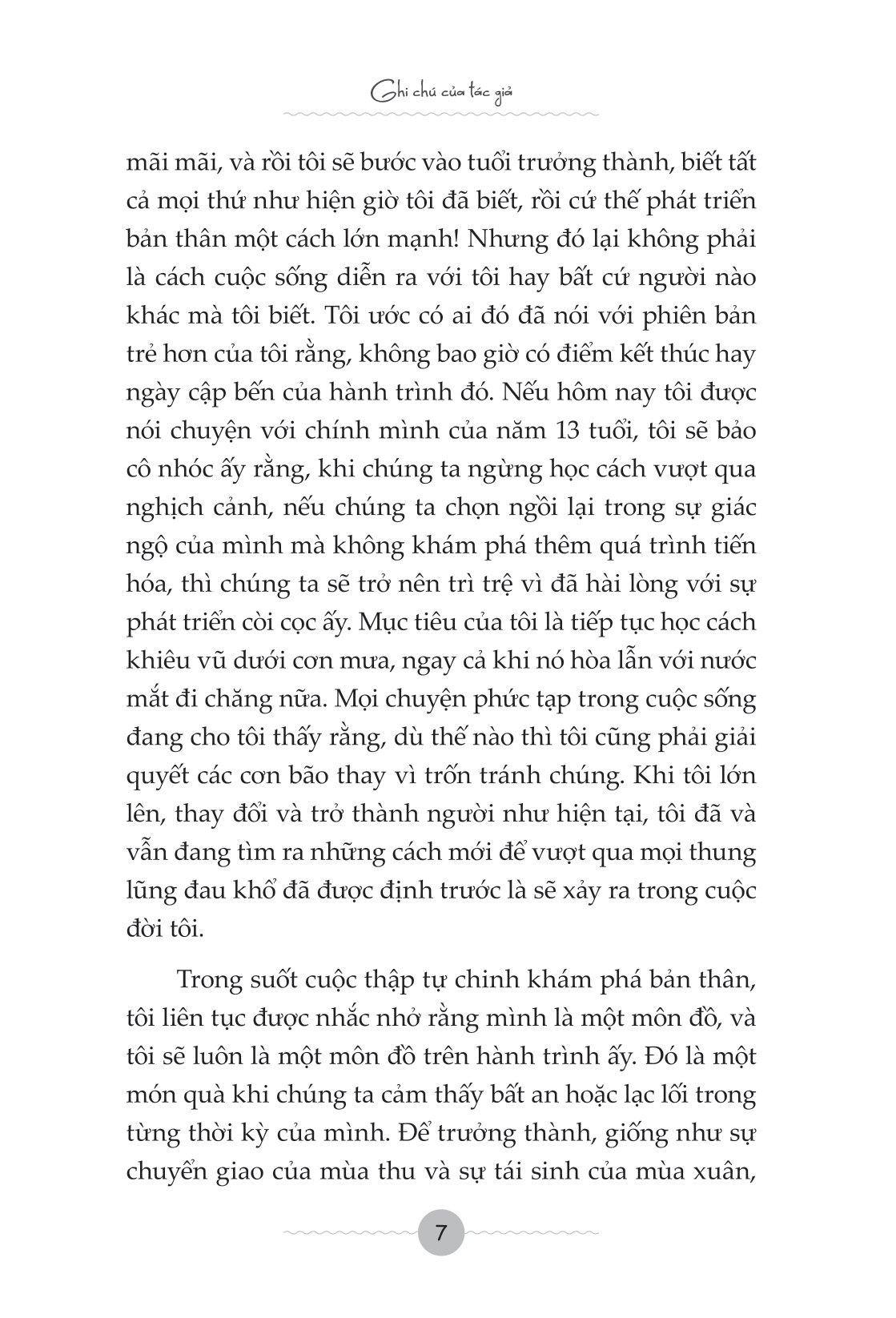 Ghi chú của tác giả

mãi mãi, và rồi tôi sẽ bước vào tuổi trưởng thành, biết tất cả mọi thứ như hiện giờ tôi đã biết, rồi cứ thế phát triển bản thân một cách lớn mạnh! Nhưng đó lại không phải là cách cuộc sống diễn ra với tôi hay bất cứ người nào khác mà tôi biết. Tôi ước có ai đó đã nói với phiên bản trẻ hơn của tôi rằng, không bao giờ có điểm kết thúc hay ngày cập bến của hành trình đó. Nếu hôm nay tôi được nói chuyện với chính mình của năm 13 tuổi, tôi sẽ bảo cô nhóc ấy rằng, khi chúng ta ngừng học cách vượt qua nghịch cảnh, nếu chúng ta chọn ngồi lại trong sự giác ngộ của mình mà không khám phá thêm quá trình tiến hóa, thì chúng ta sẽ trở nên trì trệ vì đã hài lòng với sự phát triển còi cọc ấy. Mục tiêu của tôi là tiếp tục học cách khiêu vũ dưới cơn mưa, ngay cả khi nó hòa lẫn với nước mắt đi chăng nữa. Mọi chuyện phức tạp trong cuộc sống đang cho tôi thấy rằng, dù thế nào thì tôi cũng phải giải quyết các cơn bão thay vì trốn tránh chúng. Khi tôi lớn lên, thay đổi và trở thành người như hiện tại, tôi đã và vẫn đang tìm ra những cách mới để vượt qua mọi thung lũng đau khổ đã được định trước là sẽ xảy ra trong cuộc đời tôi.

Trong suốt cuộc thập tự chinh khám phá bản thân, tôi liên tục được nhắc nhở rằng mình là một môn đồ, và tôi sẽ luôn là một môn đồ trên hành trình ấy. Đó là một món quà khi chúng ta cảm thấy bất an hoặc lạc lối trong từng thời kỳ của mình. Để trưởng thành, giống như sự chuyển giao của mùa thu và sự tái sinh của mùa xuân,

7